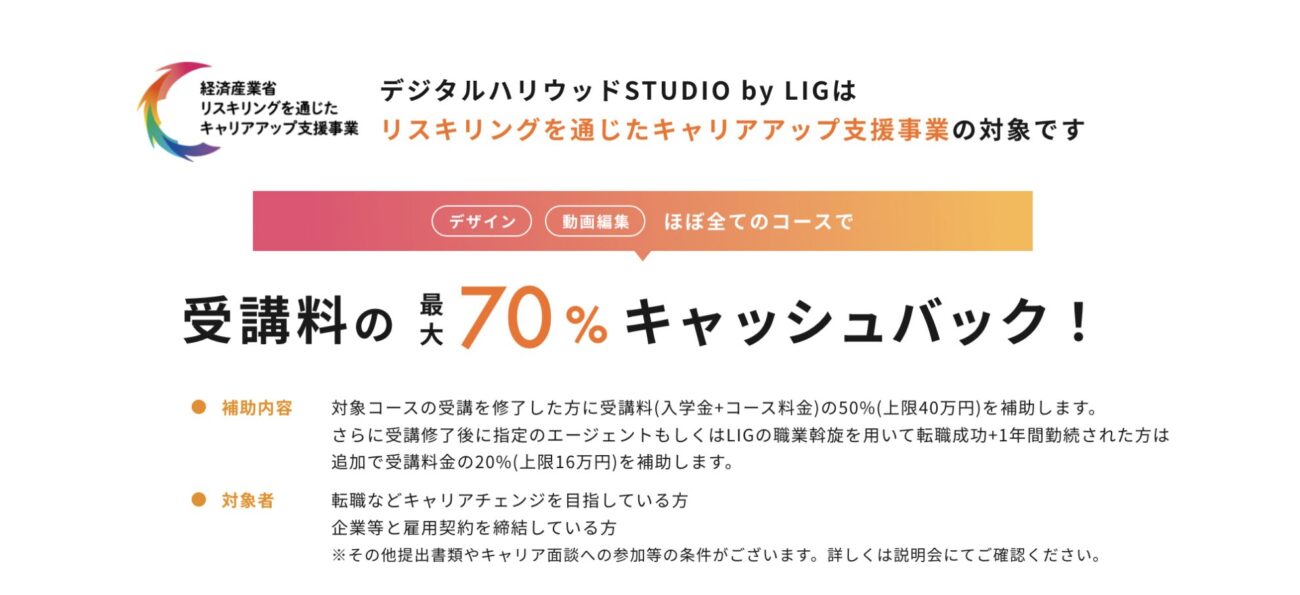 経済産業省
リスキリングを通じた
キャリアアップ支援事業

デジタルハリウッドSTUDIO by LIGは
リスキリングを通じたキャリアアップ支援事業の対象です

デザイン 動画編集 ほぼ全てのコースで

受講料の 最大 70% キャッシュバック！

● 補助内容 対象コースの受講を修了した方に受講料(入学金+コース料金)の50%(上限40万円)を補助します。
さらに受講修了後に指定のエージェントもしくはLIGの職業斡旋を用いて転職成功+1年間勤続された方は追加で受講料金の20%(上限16万円)を補助します。

● 対象者 転職などキャリアチェンジを目指している方
企業等と雇用契約を締結している方
※その他提出書類やキャリア面談への参加等の条件がございます。詳しくは説明会にてご確認ください。